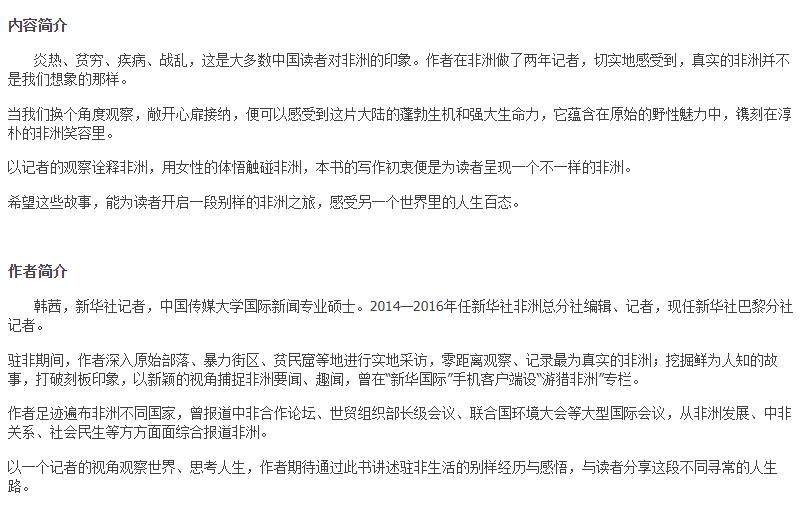 内容简介

炎热、贫穷、疾病、战乱，这是大多数中国读者对非洲的印象。作者在非洲做了两年记者，切实地感受到，真实的非洲并不是我们想象的那样。

当我们换个角度观察，敞开心扉接纳，便可以感受到这片大陆的蓬勃生机和强大生命力，它蕴含在原始的野性魅力中，镌刻在淳朴的非洲笑容里。

以记者的观察诠释非洲，用女性的体悟触碰非洲，本书的写作初衷便是为读者呈现一个不一样的非洲。

希望这些故事，能为读者开启一段别样的非洲之旅，感受另一个世界里的人生百态。

作者简介

韩茜，新华社记者，中国传媒大学国际新闻专业硕士。2014—2016年任新华社非洲总分社编辑、记者，现任新华社巴黎分社记者。

驻非期间，作者深入原始部落、暴力街区、贫民窟等地进行实地采访，零距离观察、记录最为真实的非洲；挖掘鲜为人知的故事，打破刻板印象，以新颖的视角捕捉非洲要闻、趣闻，曾在“新华国际”手机客户端设“游猎非洲”专栏。

作者足迹遍布非洲不同国家，曾报道中非合作论坛、世贸组织部长级会议、联合国环境大会等大型国际会议，从非洲发展、中非关系、社会民生等方方面面综合报道非洲。

以一个记者的视角观察世界、思考人生，作者期待通过此书讲述驻非生活的别样经历与感悟，与读者分享这段不同寻常的人生路。